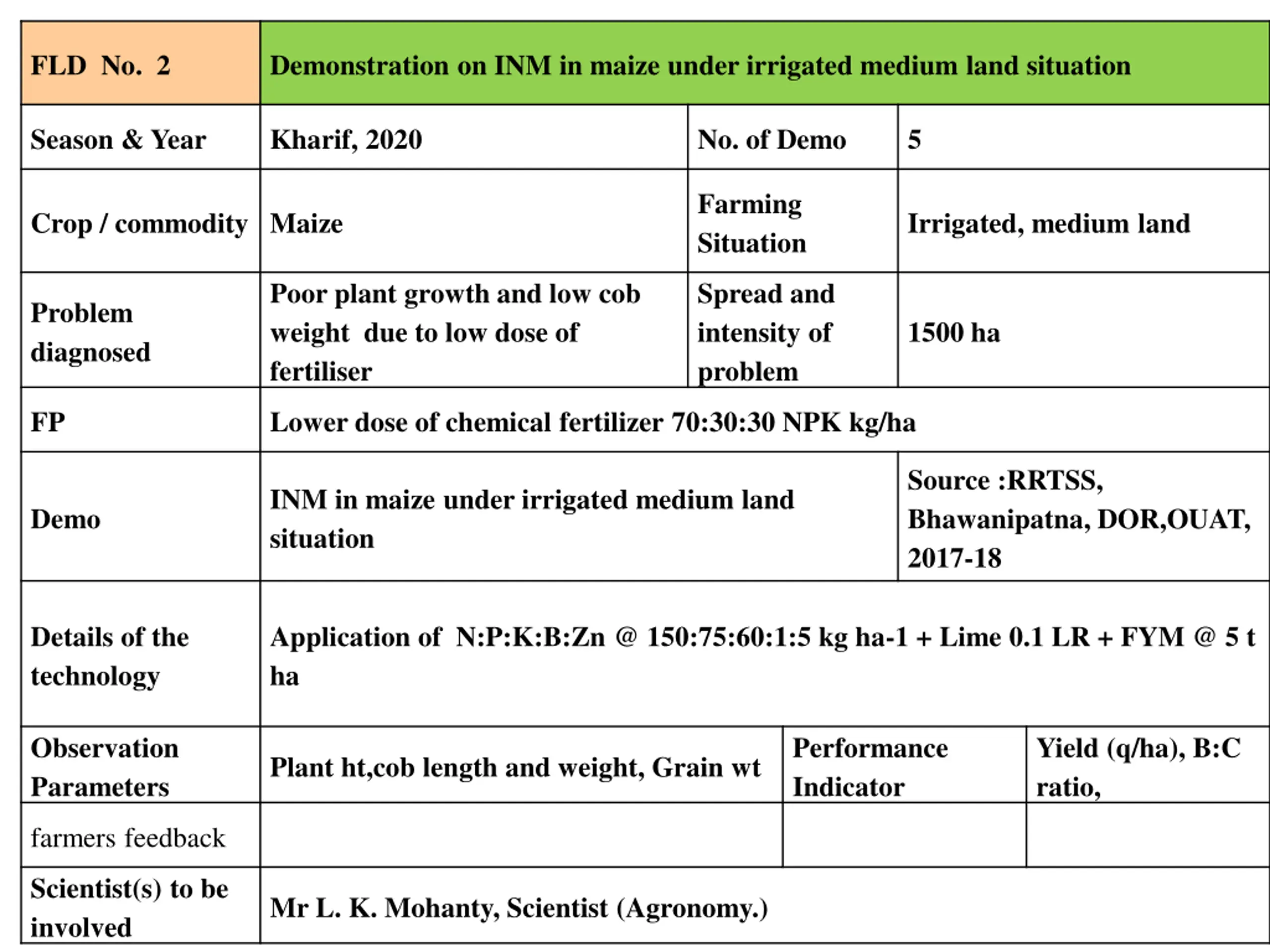 | FLD No. 2 | Demonstration on INM in maize under irrigated medium land situation | | |
|---|---|---|---|
| Season & Year | Kharif, 2020 | No. of Demo | 5 |
| Crop / commodity | Maize | Farming Situation | Irrigated, medium land |
| Problem diagnosed | Poor plant growth and low cob weight due to low dose of fertiliser | Spread and intensity of problem | 1500 ha |
| FP | Lower dose of chemical fertilizer 70:30:30 NPK kg/ha | | |
| Demo | INM in maize under irrigated medium land situation | | Source :RRTSS, Bhawanipatna, DOR,OUAT, 2017-18 |
| Details of the technology | Application of N:P:K:B:Zn @ 150:75:60:1:5 kg ha-1 + Lime 0.1 LR + FYM @ 5 t ha | | |
| Observation Parameters | Plant ht,cob length and weight, Grain wt | Performance Indicator | Yield (q/ha), B:C ratio, |
| farmers feedback | | | |
| Scientist(s) to be involved | Mr L. K. Mohanty, Scientist (Agronomy.) | | |